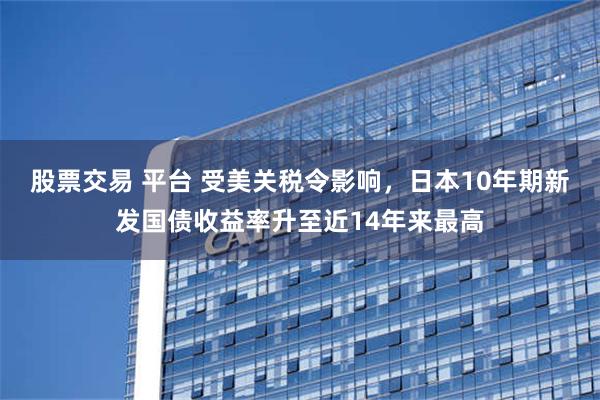 股票交易 平台 受美关税令影响，日本10年期新发国债收益率升至近14年来最高

CATL